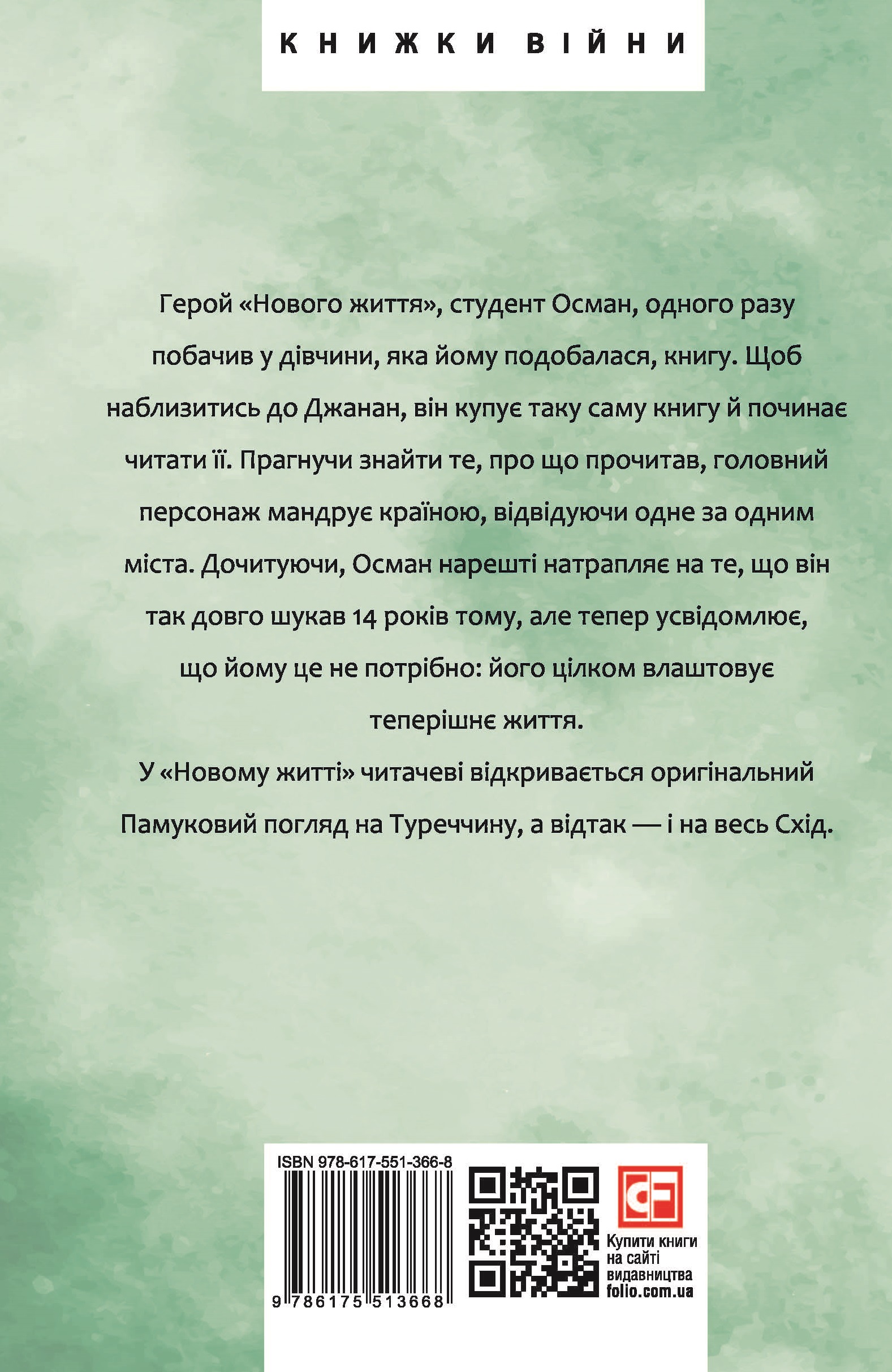 КНИЖКИ ВІЙНИ

Герой «Нового життя», студент Осман, одного разу побачив у дівчини, яка йому подобалася, книгу. Щоб наблизитись до Джанан, він купує таку саму книгу й починає читати її. Прагнучи знайти те, про що прочитав, головний персонаж мандрує країною, відвідуючи одне за одним міста. Дочитуючи, Осман нарешті натрапляє на те, що він так довго шукав 14 років тому, але тепер усвідомлює, що йому це не потрібно: його цілком влаштовує теперішнє життя.

У «Новому житті» читачеві відкривається оригінальний Памуковий погляд на Туреччину, а відтак — і на весь Схід.

ISBN 978-617-551-366-8

9 786175 513668

CF

Купити книги на сайті видавництва folio.com.ua